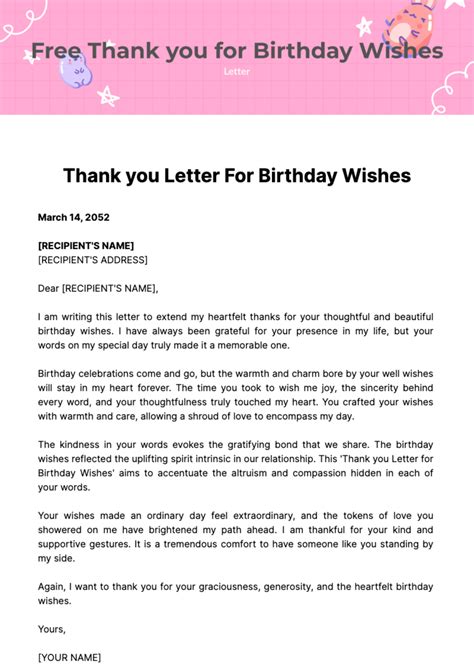 Free Thank you for Birthday Wishes
Letter

Thank you Letter For Birthday Wishes

March 14, 2052

[RECIPIENT'S NAME]
[RECIPIENT'S ADDRESS]

Dear [RECIPIENT'S NAME],

I am writing this letter to extend my heartfelt thanks for your thoughtful and beautiful birthday wishes. I have always been grateful for your presence in my life, but your words on my special day truly made it a memorable one.

Birthday celebrations come and go, but the warmth and charm bore by your well wishes will stay in my heart forever. The time you took to wish me joy, the sincerity behind every word, and your thoughtfulness truly touched my heart. You crafted your wishes with warmth and care, allowing a shroud of love to encompass my day.

The kindness in your words evokes the gratifying bond that we share. The birthday wishes reflected the uplifting spirit intrinsic in our relationship. This 'Thank you Letter for Birthday Wishes' aims to accentuate the altruism and compassion hidden in each of your words.

Your wishes made an ordinary day feel extraordinary, and the tokens of love you showered on me have brightened my path ahead. I am thankful for your kind and supportive gestures. It is a tremendous comfort to have someone like you standing by my side.

Again, I want to thank you for your graciousness, generosity, and the heartfelt birthday wishes.

Yours,

[YOUR NAME]